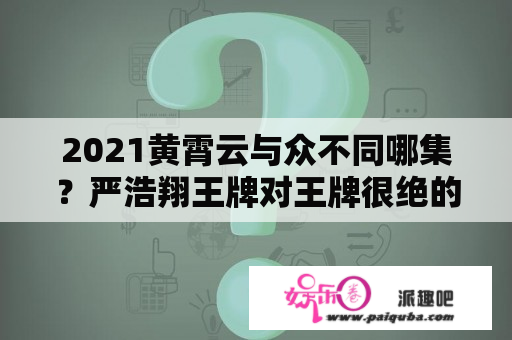 2021黄霄云与众不同哪集？严浩翔王牌对王牌很绝的

娱乐圈

派趣吧

www.paiquba.com